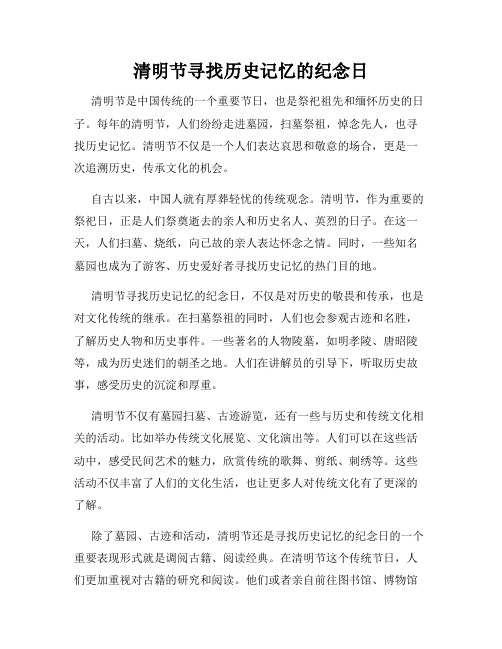 清明节寻找历史记忆的纪念日

清明节是中国传统的一个重要节日，也是祭祀祖先和缅怀历史的日子。每年的清明节，人们纷纷走进墓园，扫墓祭祖，悼念先人，也寻找历史记忆。清明节不仅是一个人们表达哀思和敬意的场合，更是一次追溯历史，传承文化的机会。

自古以来，中国人就有厚葬轻忧的传统观念。清明节，作为重要的祭祀日，正是人们祭奠逝去的亲人和历史名人、英烈的日子。在这一天，人们扫墓、烧纸，向已故的亲人表达怀念之情。同时，一些知名墓园也成为了游客、历史爱好者寻找历史记忆的热门目的地。

清明节寻找历史记忆的纪念日，不仅是对历史的敬畏和传承，也是对文化传统的继承。在扫墓祭祖的同时，人们也会参观古迹和名胜，了解历史人物和历史事件。一些著名的人物陵墓，如明孝陵、唐昭陵等，成为历史迷们的朝圣之地。人们在讲解员的引导下，听取历史故事，感受历史的沉淀和厚重。

清明节不仅有墓园扫墓、古迹游览，还有一些与历史和传统文化相关的活动。比如举办传统文化展览、文化演出等。人们可以在这些活动中，感受民间艺术的魅力，欣赏传统的歌舞、剪纸、刺绣等。这些活动不仅丰富了人们的文化生活，也让更多人对传统文化有了更深的了解。

除了墓园、古迹和活动，清明节还是寻找历史记忆的纪念日的一个重要表现形式就是调阅古籍、阅读经典。在清明节这个传统节日，人们更加重视对古籍的研究和阅读。他们或者亲自前往图书馆、博物馆